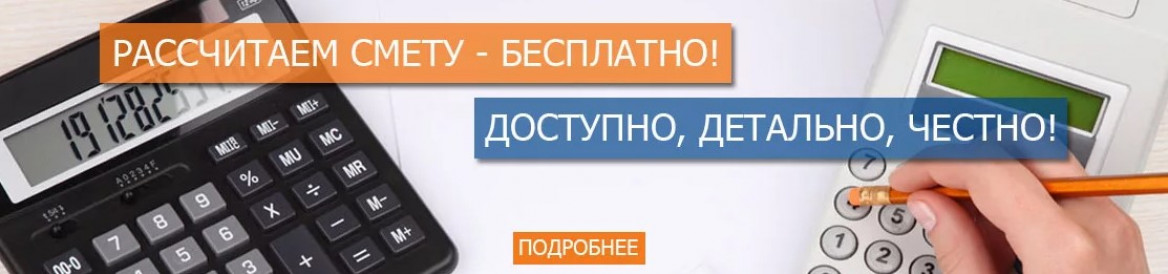 РАССЧИТАЕМ СМЕТУ - БЕСПЛАТНО!

ДОСТУПНО, ДЕТАЛЬНО, ЧЕСТНО!

ПОДРОБНЕЕ